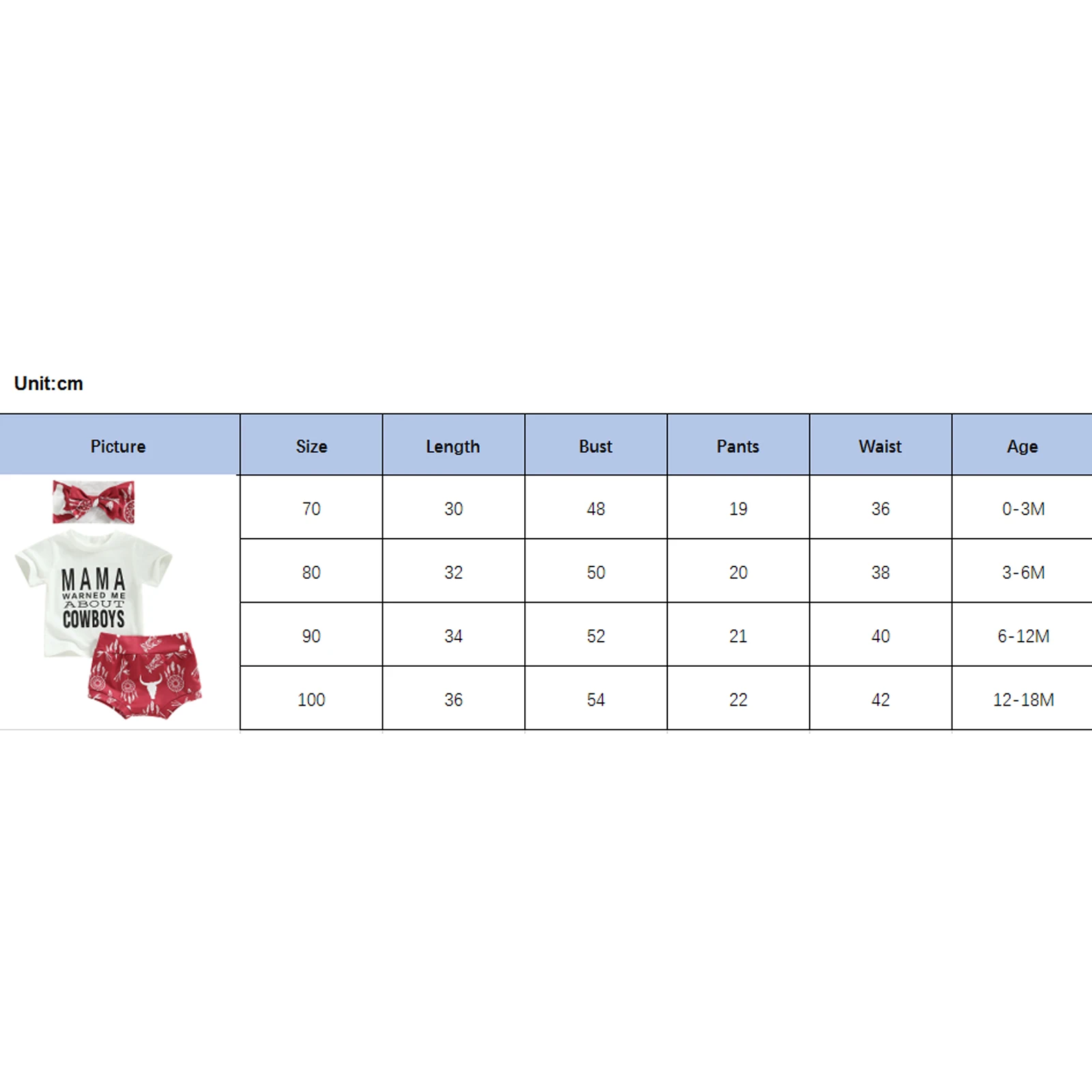 Unit:cm

| Picture | Size | Length | Bust | Pants | Waist | Age |
|---|---|---|---|---|---|---|
| MAMA WARNED ME ABOUT COWBOYS | 70 | 30 | 48 | 19 | 36 | 0-3M |
| | 80 | 32 | 50 | 20 | 38 | 3-6M |
| | 90 | 34 | 52 | 21 | 40 | 6-12M |
| | 100 | 36 | 54 | 22 | 42 | 12-18M |